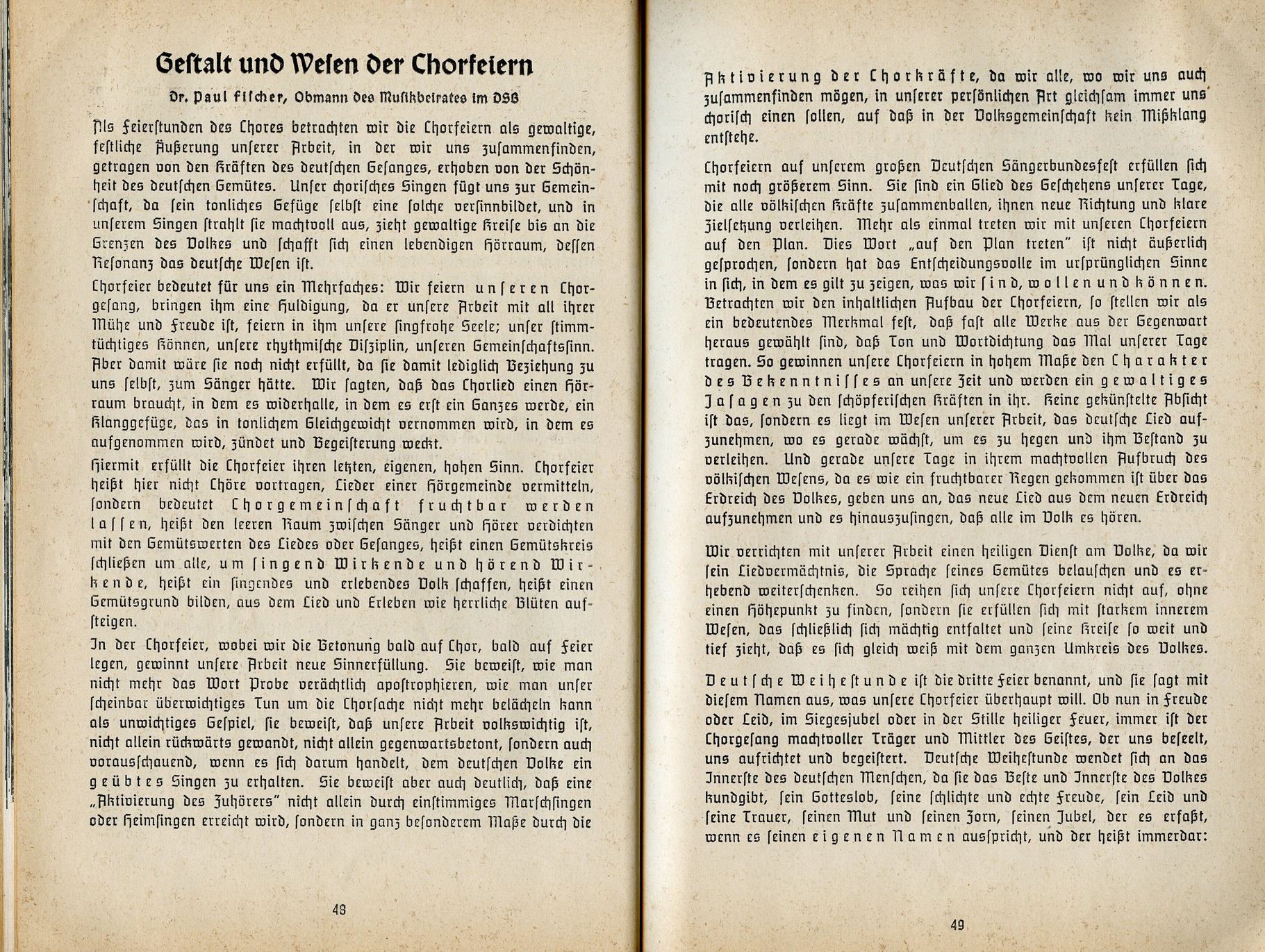 Gestalt und Wesen der Chorfeiern

Dr. Paul Fischer, Obmann des Musikbeirates im DSB

Als Feierstunden des Chores betrachten wir die Chorfeiern als gewaltige, festliche Äußerung unserer Arbeit, in der wir uns zusammenfinden, getragen von den Kräften des deutschen Gesanges, erhoben von der Schönheit des deutschen Gemütes. Unser chorisches Singen fügt uns zur Gemeinschaft, da sein tonliches Gefüge selbst eine solche versinnbildet, und in unserem Singen strahlt sie machtvoll aus, zieht gewaltige Kreise bis an die Grenzen des Volkes und schafft sich einen lebendigen Hörraum, dessen Resonanz das deutsche Wesen ist.

Chorfeier bedeutet für uns ein Mehrfaches: Wir feiern unseren Chorgesang, bringen ihm eine Huldigung, da er unsere Arbeit mit all ihrer Mühe und Freude ist, feiern in ihm unsere singfrohe Seele; unser stimmtüchtiges Können, unsere rhythmische Disziplin, unseren Gemeinschaftssinn. Aber damit wäre sie noch nicht erfüllt, da sie damit lediglich Beziehung zu uns selbst, zum Sänger hätte. Wir sagten, daß das Chorlied einen Hörraum braucht, in dem es widerhalle, in dem es erst ein Ganzes werde, ein Klanggefüge, das in tonlichem Gleichgewicht vernommen wird, in dem es aufgenommen wird, zündet und Begeisterung weckt.

Hiermit erfüllt die Chorfeier ihren letzten, eigenen, hohen Sinn. Chorfeier heißt hier nicht Chöre vortragen, Lieder einer Hörgemeinde vermitteln, sondern bedeutet Chorgemeinschaft fruchtbar werden lassen, heißt den leeren Raum zwischen Sänger und Hörer verdichten mit den Gemütswerten des Liedes oder Gesanges, heißt einen Gemütskreis schließen um alle, um singend Wirkende und hörend Wirkende, heißt ein singendes und erlebendes Volk schaffen, heißt einen Gemütsgrund bilden, aus dem Lied und Erleben wie herrliche Blüten aufsteigen.

In der Chorfeier, wobei wir die Betonung bald auf Chor, bald auf Feier legen, gewinnt unsere Arbeit neue Sinnerfüllung. Sie beweist, wie man nicht mehr das Wort Probe verächtlich apostrophieren, wie man unser scheinbar überwichtiges Tun um die Chorsache nicht mehr belächeln kann als unwichtiges Gespiel, sie beweist, daß unsere Arbeit volkswichtig ist, nicht allein rückwärts gewandt, nicht allein gegenwartsbetont, sondern auch vorausschauend, wenn es sich darum handelt, dem deutschen Volke ein geübtes Singen zu erhalten. Sie beweist aber auch deutlich, daß eine „Aktivierung des Zuhörers" nicht allein durch einstimmiges Marschsingen oder Heimsingen erreicht wird, sondern in ganz besonderem Maße durch die

48

Aktivierung der Chorkräfte, da wir alle, wo wir uns auch zusammenfinden mögen, in unserer persönlichen Art gleichsam immer uns chorisch einen sollen, auf daß in der Volksgemeinschaft kein Mißklang entstehe.

Chorfeiern auf unserem großen Deutschen Sängerbundesfest erfüllen sich mit noch größerem Sinn. Sie sind ein Glied des Geschehens unserer Tage, die alle völkischen Kräfte zusammenballen, ihnen neue Richtung und klare Zielsetzung verleihen. Mehr als einmal treten wir mit unseren Chorfeiern auf den Plan. Dies Wort „auf den Plan treten" ist nicht äußerlich gesprochen, sondern hat das Entscheidungsvolle im ursprünglichen Sinne in sich, in dem es gilt zu zeigen, was wir sind, wollen und können. Betrachten wir den inhaltlichen Aufbau der Chorfeiern, so stellen wir als ein bedeutendes Merkmal fest, daß fast alle Werke aus der Gegenwart heraus gewählt sind, daß Ton und Wortdichtung das Mal unserer Tage tragen. So gewinnen unsere Chorfeiern in hohem Maße den Charakter des Bekenntnisses an unsere Zeit und werden ein gewaltiges Jasagen zu den schöpferischen Kräften in ihr. Keine gekünstelte Absicht ist das, sondern es liegt im Wesen unserer Arbeit, das deutsche Lied aufzunehmen, wo es gerade wächst, um es zu hegen und ihm Bestand zu verleihen. Und gerade unsere Tage in ihrem machtvollen Aufbruch des völkischen Wesens, da es wie ein fruchtbarer Regen gekommen ist über das Erdreich des Volkes, geben uns an, das neue Lied aus dem neuen Erdreich aufzunehmen und es hinauszusingen, daß alle im Volk es hören.

Wir verrichten mit unserer Arbeit einen heiligen Dienst am Volke, da wir sein Liedvermächtnis, die Sprache seines Gemütes belauschen und es erhebend weiterschenken. So reihen sich unsere Chorfeiern nicht auf, ohne einen Höhepunkt zu finden, sondern sie erfüllen sich mit starkem innerem Wesen, das schließlich sich mächtig entfaltet und seine Kreise so weit und tief zieht, daß es sich gleich weiß mit dem ganzen Umkreis des Volkes.

Deutsche Weihestunde ist die dritte Feier benannt, und sie sagt mit diesem Namen aus, was unsere Chorfeier überhaupt will. Ob nun in Freude oder Leid, im Siegesjubel oder in der Stille heiliger Feuer, immer ist der Chorgesang machtvoller Träger und Mittler des Geistes, der uns beseelt, uns aufrichtet und begeistert. Deutsche Weihestunde wendet sich an das Innerste des deutschen Menschen, da sie das Beste und Innerste des Volkes kundgibt, sein Gotteslob, seine schlichte und echte Freude, sein Leid und seine Trauer, seinen Mut und seinen Zorn, seinen Jubel, der es erfaßt, wenn es seinen eigenen Namen ausspricht, und der heißt immerdar:

49